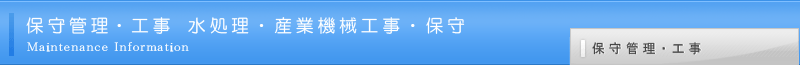 保守管理・工事　水処理・産業機械工事・保守
Maintenance Information

保守管理・工事